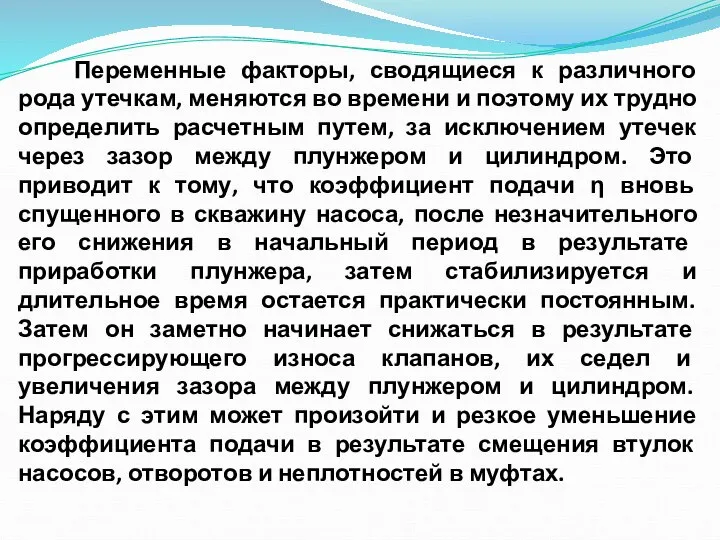 Переменные факторы, сводящиеся к различного рода утечкам, меняются во времени и поэтому их трудно определить расчетным путем, за исключением утечек через зазор между плунжером и цилиндром. Это приводит к тому, что коэффициент подачи $\eta$ вновь спущенного в скважину насоса, после незначительного его снижения в начальный период в результате приработки плунжера, затем стабилизируется и длительное время остается практически постоянным. Затем он заметно начинает снижаться в результате прогрессирующего износа клапанов, их седел и увеличения зазора между плунжером и цилиндром. Наряду с этим может произойти и резкое уменьшение коэффициента подачи в результате смещения втулок насосов, отворотов и неплотностей в муфтах.